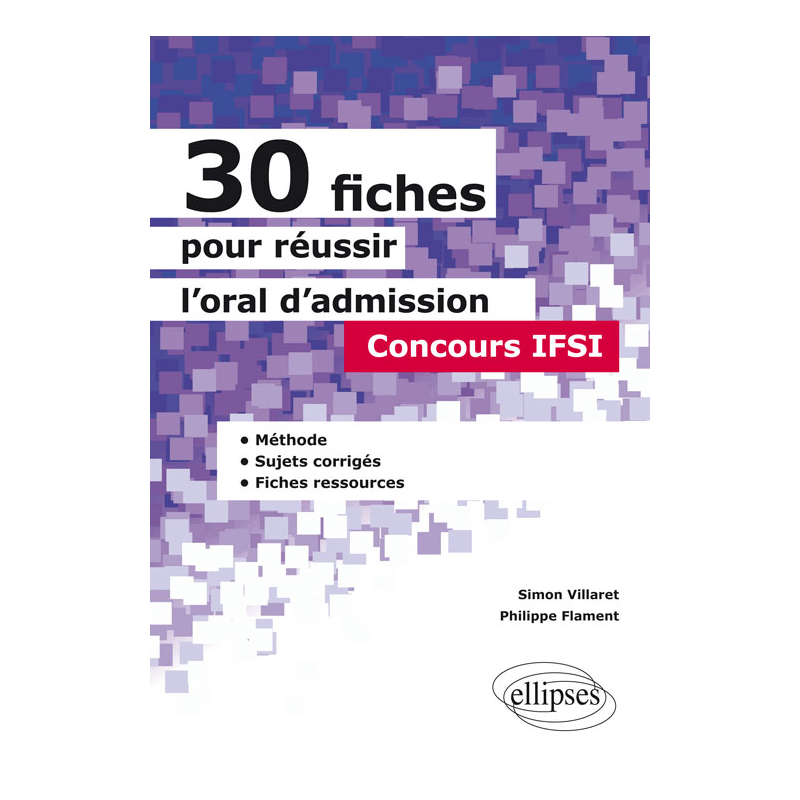 30 fiches
pour réussir
l'oral d'admission
Concours IFSI

• Méthode
• Sujets corrigés
• Fiches ressources

Simon Villaret
Philippe Flament

ellipses